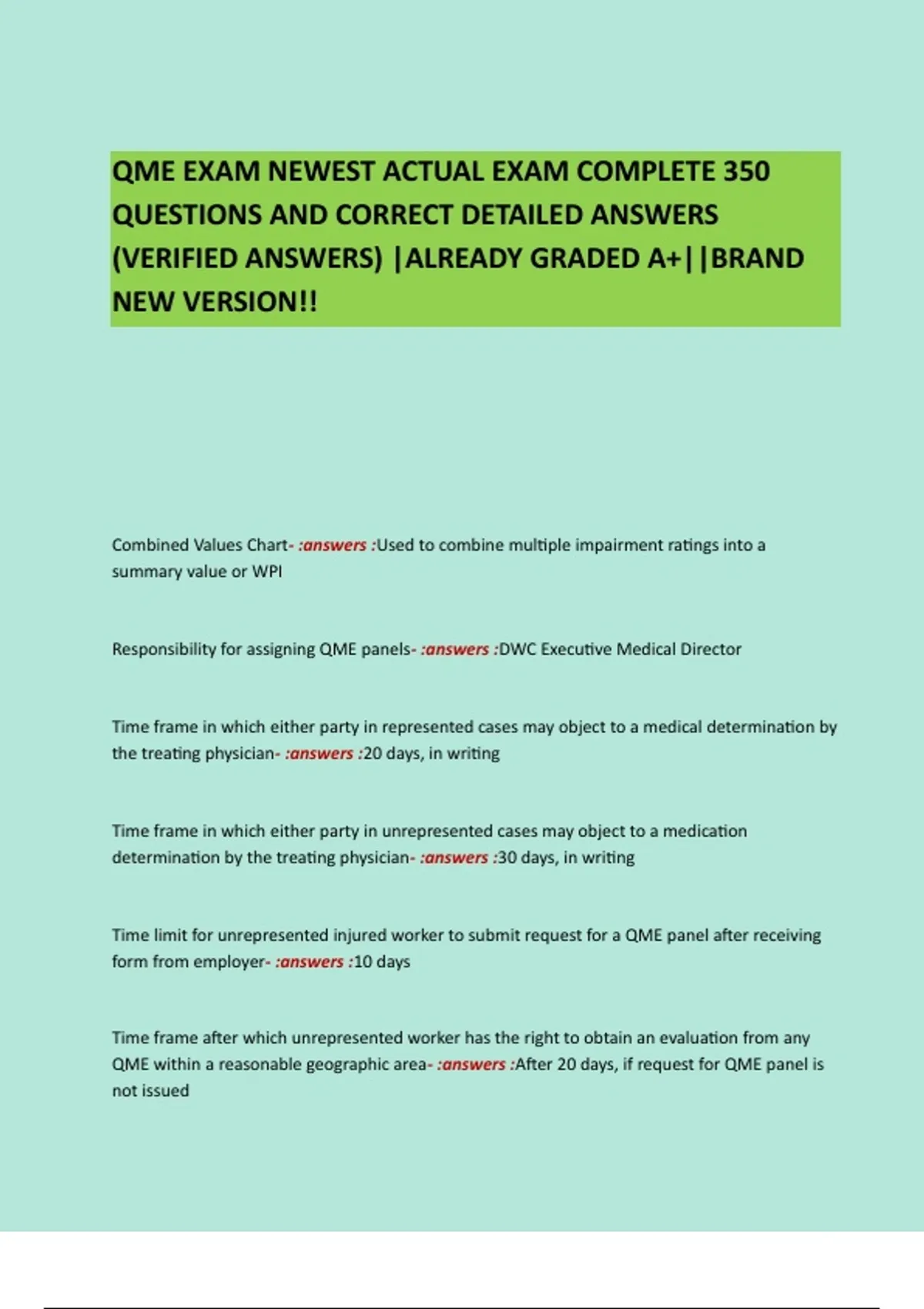 QME EXAM NEWEST ACTUAL EXAM COMPLETE 350 QUESTIONS AND CORRECT DETAILED ANSWERS (VERIFIED ANSWERS) |ALREADY GRADED A+||BRAND NEW VERSION!!

Combined Values Chart- :answers :Used to combine multiple impairment ratings into a summary value or WPI

Responsibility for assigning QME panels- :answers :DWC Executive Medical Director

Time frame in which either party in represented cases may object to a medical determination by the treating physician- :answers :20 days, in writing

Time frame in which either party in unrepresented cases may object to a medication determination by the treating physician- :answers :30 days, in writing

Time limit for unrepresented injured worker to submit request for a QME panel after receiving form from employer- :answers :10 days

Time frame after which unrepresented worker has the right to obtain an evaluation from any QME within a reasonable geographic area- :answers :After 20 days, if request for QME panel is not issued